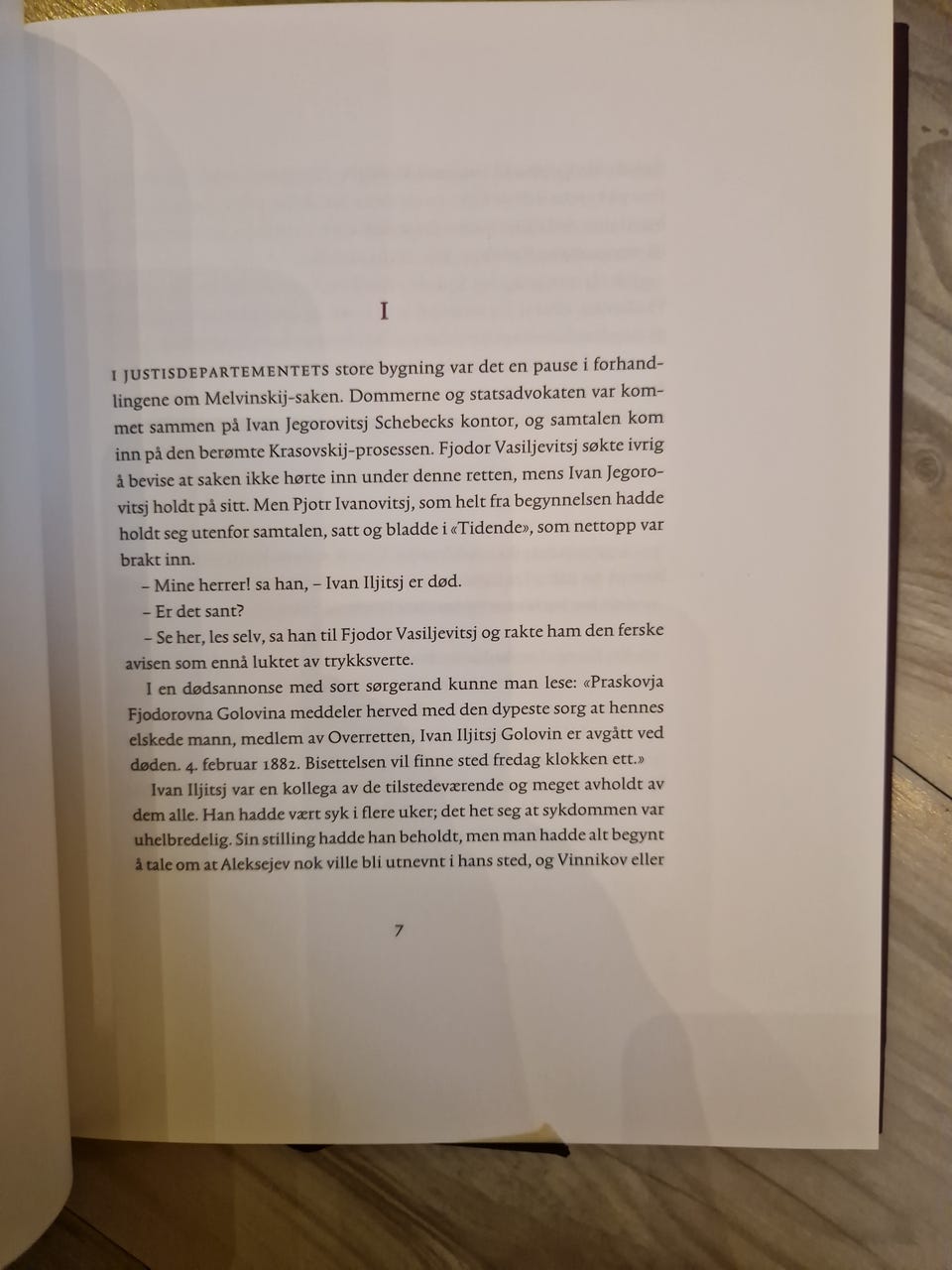 I

I JUSTISDEPARTEMENTETS store bygning var det en pause i forhandlingene om Melvinskij-saken. Dommerne og statsadvokaten var kommet sammen på Ivan Jegorovitsj Schebecks kontor, og samtalen kom inn på den berømte Krasovskij-prosessen. Fjodor Vasiljevitsj søkte ivrig å bevise at saken ikke hørte inn under denne retten, mens Ivan Jegorovitsj holdt på sitt. Men Pjotr Ivanovitsj, som helt fra begynnelsen hadde holdt seg utenfor samtalen, satt og bladde i «Tidende», som nettopp var brakt inn.

– Mine herrer! sa han, – Ivan Iljitsj er død.

– Er det sant?

– Se her, les selv, sa han til Fjodor Vasiljevitsj og rakte ham den ferske avisen som ennå luktet av trykksverte.

I en dødsannonse med sort sørgerand kunne man lese: «Praskovja Fjodorovna Golovina meddeler herved med den dypeste sorg at hennes elskede mann, medlem av Overretten, Ivan Iljitsj Golovin er avgått ved døden. 4. februar 1882. Bisettelsen vil finne sted fredag klokken ett.»

Ivan Iljitsj var en kollega av de tilstedeværende og meget avholdt av dem alle. Han hadde vært syk i flere uker; det het seg at sykdommen var uhelbredelig. Sin stilling hadde han beholdt, men man hadde alt begynt å tale om at Aleksejev nok ville bli utnevnt i hans sted, og Vinnikov eller

7